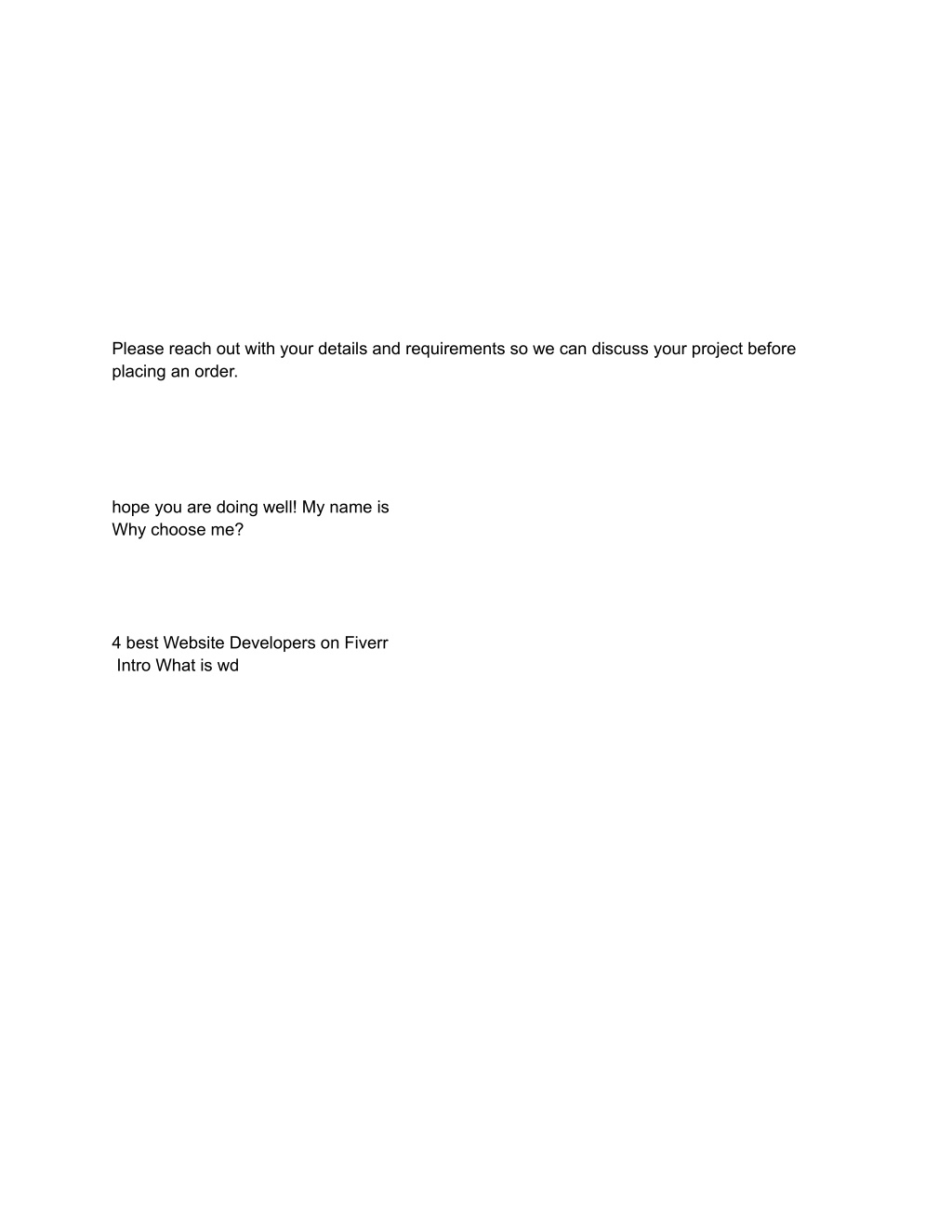 Please reach out with your details and requirements so we can discuss your project before placing an order.

hope you are doing well! My name is
Why choose me?

4 best Website Developers on Fiverr
Intro What is wd